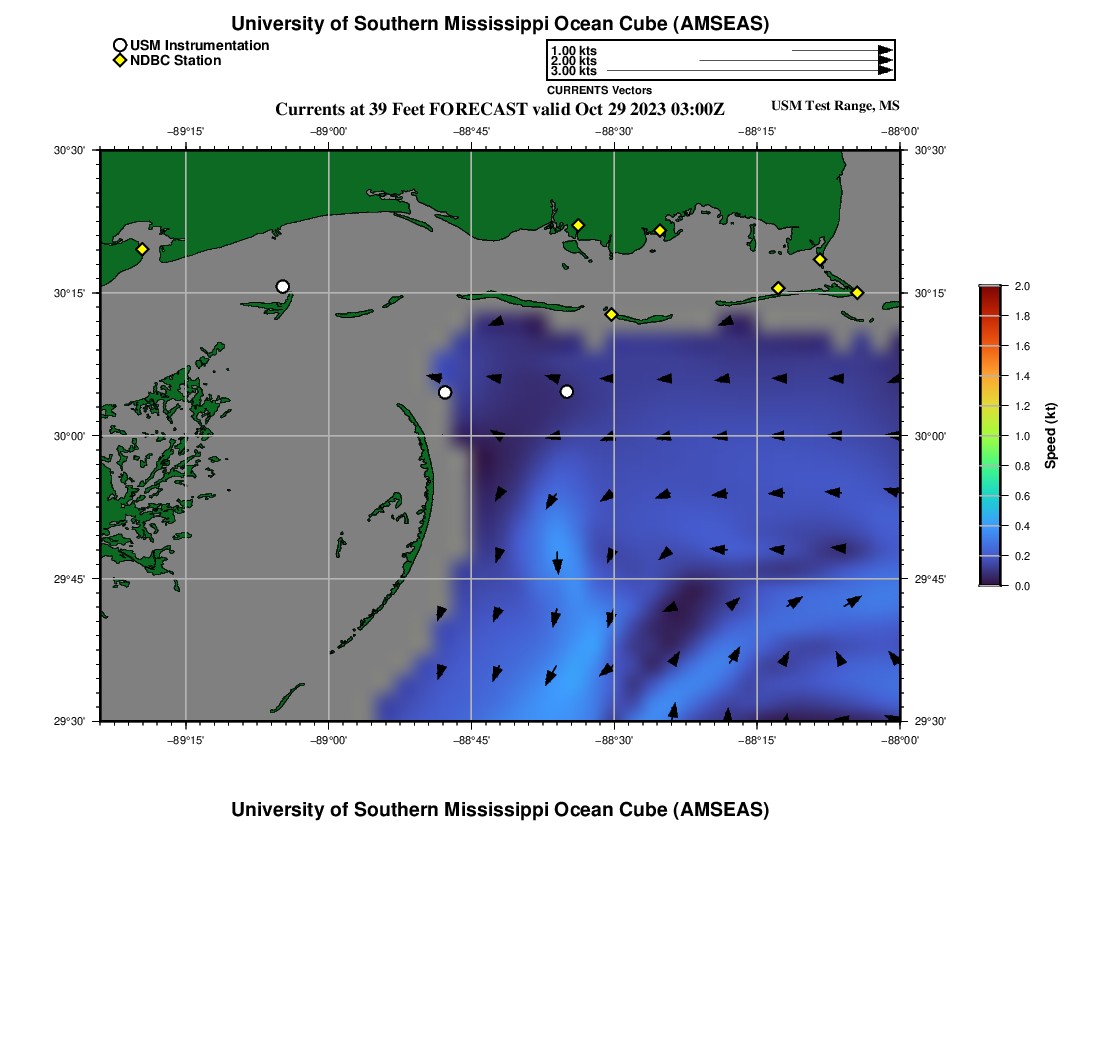 University of Southern Mississippi Ocean Cube (AMSEAS)

USM Instrumentation
NDBC Station

1.00 kts
2.00 kts
3.00 kts
CURRENTS Vectors

Currents at 39 Feet FORECAST valid Oct 29 2023 03:00Z

USM Test Range, MS

−89°15' −89°00' −88°45' −88°30' −88°15' −88°00'

30°30' 30°15' 30°00' 29°45' 29°30'

30°30' 30°15' 30°00' 29°45' 29°30'

−89°15' −89°00' −88°45' −88°30' −88°15' −88°00'

2.0
1.8
1.6
1.4
1.2
1.0
0.8
0.6
0.4
0.2
0.0
Speed (kt)

University of Southern Mississippi Ocean Cube (AMSEAS)